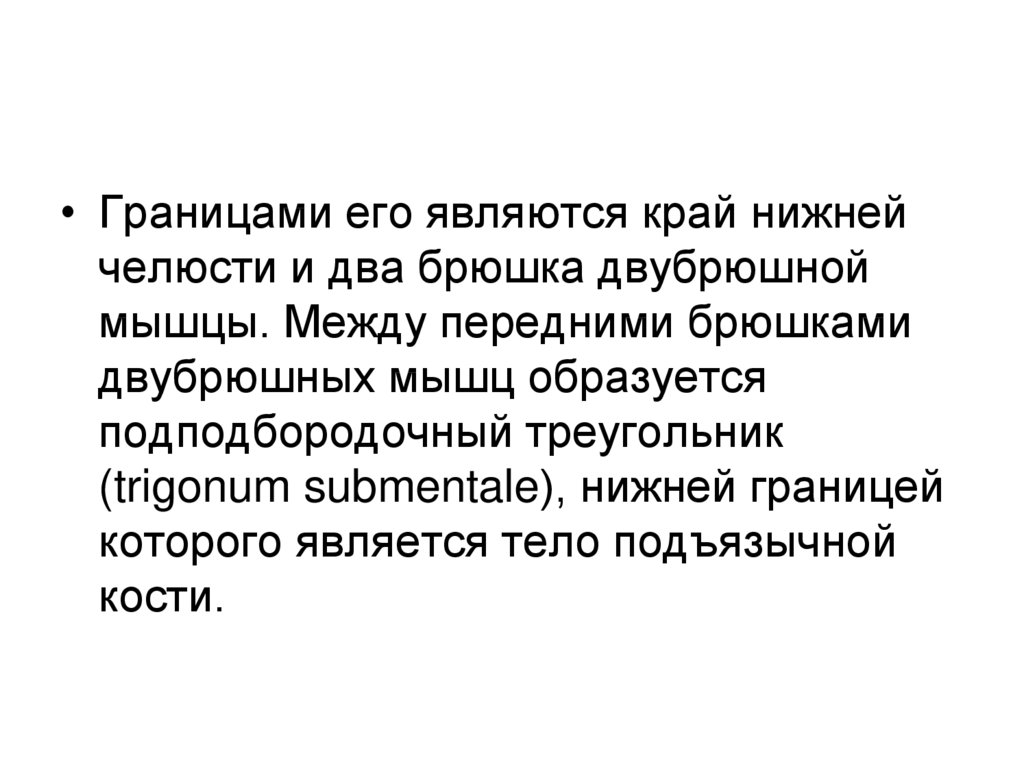 • Границами его являются край нижней челюсти и два брюшка двубрюшной мышцы. Между передними брюшками двубрюшных мышц образуется подподбородочный треугольник (trigonum submentale), нижней границей которого является тело подъязычной кости.